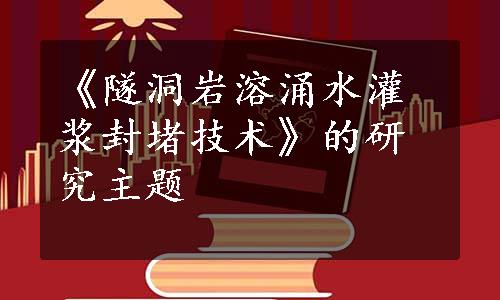 《隧洞岩溶涌水灌浆封堵技术》的研究主题